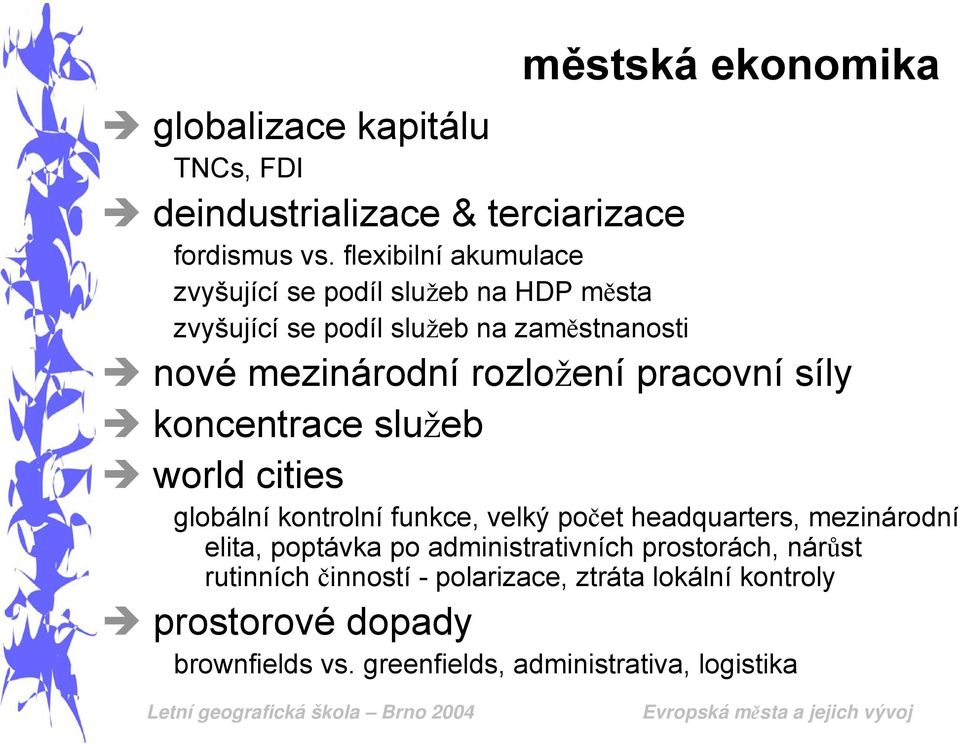 městská ekonomika

globalizace kapitálu

TNCs, FDI

deindustrializace & terciarizace

fordismus vs. flexibilní akumulace

zvyšující se podíl služeb na HDP města

zvyšující se podíl služeb na zaměstnanosti

nové mezinárodní rozložení pracovní síly

koncentrace služeb

world cities

globální kontrolní funkce, velký počet headquarters, mezinárodní elita, poptávka po administrativních prostorách, nárůst rutinních činností - polarizace, ztráta lokální kontroly

prostorové dopady

brownfields vs. greenfields, administrativa, logistika

Letní geografická škola – Brno 2004

Evropská města a jejich vývoj